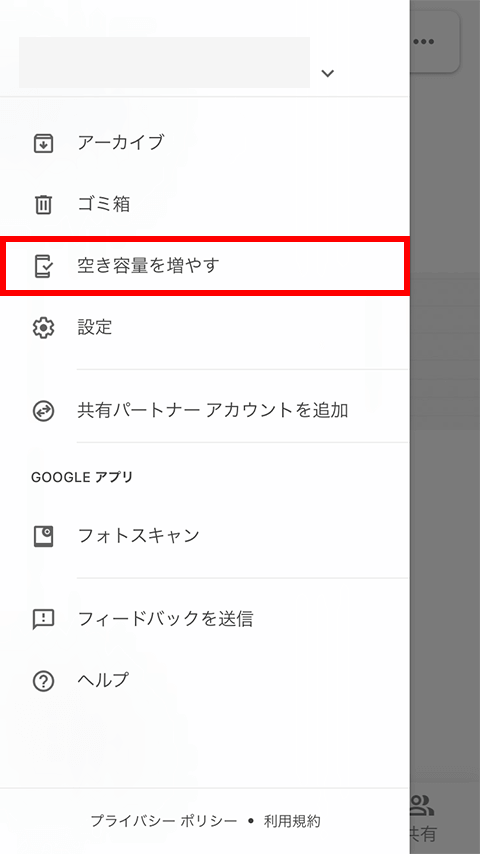 アーカイブ

ゴミ箱

空き容量を増やす

設定

共有パートナー アカウントを追加

GOOGLE アプリ

フォトスキャン

フィードバックを送信

ヘルプ

プライバシー ポリシー • 利用規約

共有